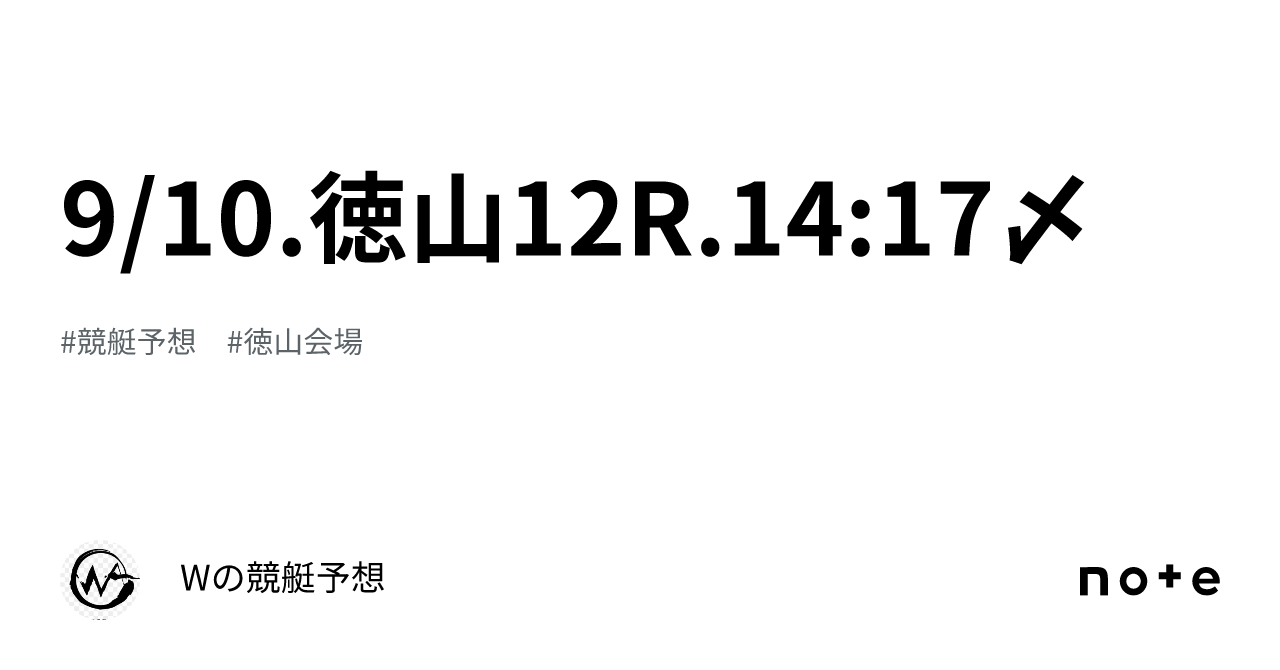 9/10.徳山12R.14:17〆

#競艇予想 #徳山会場

Wの競艇予想

note